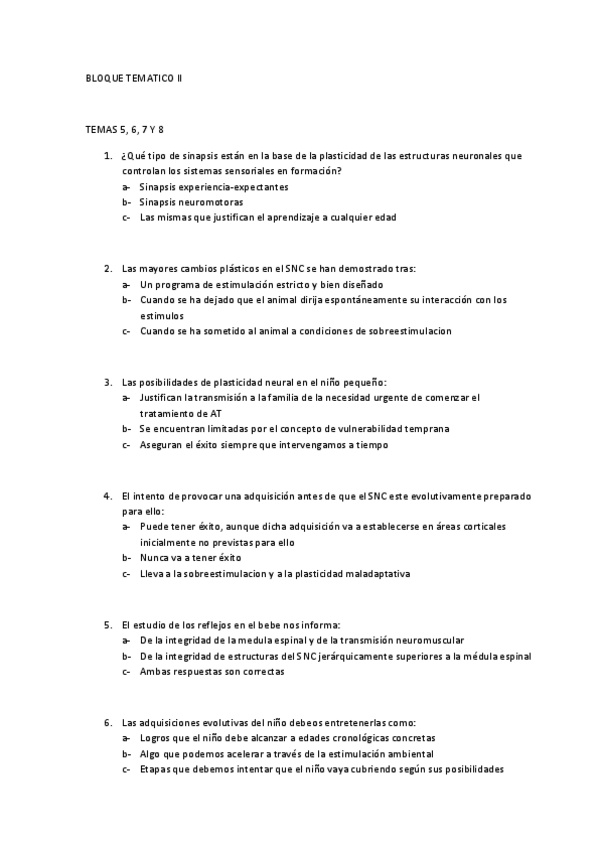 BLOQUE TEMATICO II

TEMAS 5, 6, 7 Y 8

1. ¿Qué tipo de sinapsis están en la base de la plasticidad de las estructuras neuronales que controlan los sistemas sensoriales en formación?
a- Sinapsis experiencia-expectantes
b- Sinapsis neuromotoras
c- Las mismas que justifican el aprendizaje a cualquier edad

2. Las mayores cambios plásticos en el SNC se han demostrado tras:
a- Un programa de estimulación estricto y bien diseñado
b- Cuando se ha dejado que el animal dirija espontáneamente su interacción con los estimulos
c- Cuando se ha sometido al animal a condiciones de sobreestimulacion

3. Las posibilidades de plasticidad neural en el niño pequeño:
a- Justifican la transmisión a la familia de la necesidad urgente de comenzar el tratamiento de AT
b- Se encuentran limitadas por el concepto de vulnerabilidad temprana
c- Aseguran el éxito siempre que intervengamos a tiempo

4. El intento de provocar una adquisición antes de que el SNC este evolutivamente preparado para ello:
a- Puede tener éxito, aunque dicha adquisición va a establecerse en áreas corticales inicialmente no previstas para ello
b- Nunca va a tener éxito
c- Lleva a la sobreestimulacion y a la plasticidad maladaptativa

5. El estudio de los reflejos en el bebe nos informa:
a- De la integridad de la medula espinal y de la transmisión neuromuscular
b- De la integridad de estructuras del SNC jerárquicamente superiores a la médula espinal
c- Ambas respuestas son correctas

6. Las adquisiciones evolutivas del niño debeos entretenerlas como:
a- Logros que el niño debe alcanzar a edades cronológicas concretas
b- Algo que podemos acelerar a través de la estimulación ambiental
c- Etapas que debemos intentar que el niño vaya cubriendo según sus posibilidades